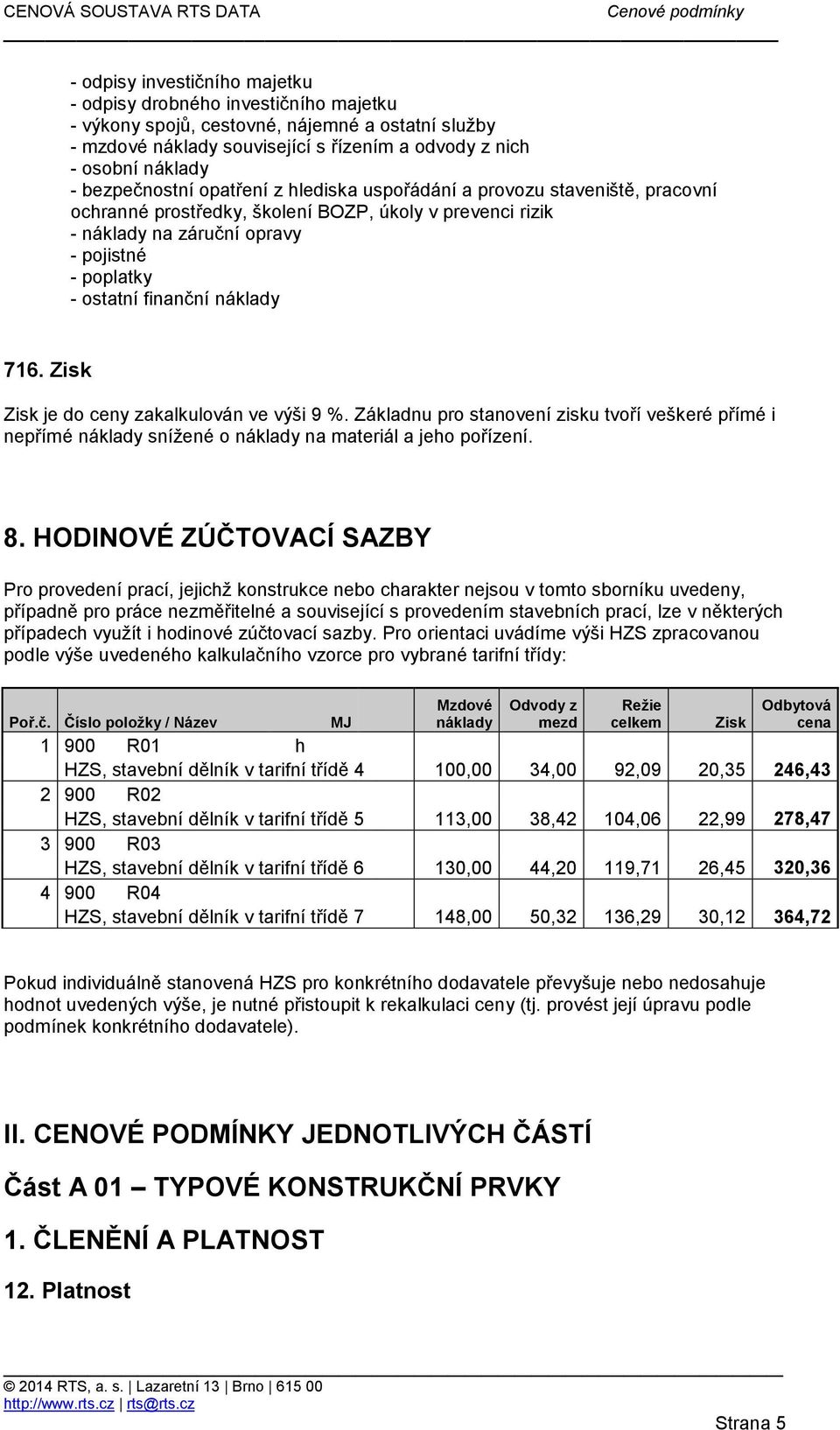 CENOVÁ SOUSTAVA RTS DATA Cenové podmínky

- odpisy investičního majetku
- odpisy drobného investičního majetku
- výkony spojů, cestovné, nájemné a ostatní služby
- mzdové náklady související s řízením a odvody z nich
- osobní náklady
- bezpečnostní opatření z hlediska uspořádání a provozu staveniště, pracovní ochranné prostředky, školení BOZP, úkoly v prevenci rizik
- náklady na záruční opravy
- pojistné
- poplatky
- ostatní finanční náklady

716. Zisk

Zisk je do ceny zakalkulován ve výši 9 %. Základnu pro stanovení zisku tvoří veškeré přímé i nepřímé náklady snížené o náklady na materiál a jeho pořízení.

8. HODINOVÉ ZÚČTOVACÍ SAZBY

Pro provedení prací, jejichž konstrukce nebo charakter nejsou v tomto sborníku uvedeny, případně pro práce nezměřitelné a související s provedením stavebních prací, lze v některých případech využít i hodinové zúčtovací sazby. Pro orientaci uvádíme výši HZS zpracovanou podle výše uvedeného kalkulačního vzorce pro vybrané tarifní třídy:

| Poř.č. | Číslo položky / Název MJ | Mzdové náklady | Odvody z mezd | Režie celkem | Zisk | Odbytová cena |
|---|---|---|---|---|---|---|
| 1 | 900 R01 h | | | | | |
| | HZS, stavební dělník v tarifní třídě 4 | 100,00 | 34,00 | 92,09 | 20,35 | 246,43 |
| 2 | 900 R02 | | | | | |
| | HZS, stavební dělník v tarifní třídě 5 | 113,00 | 38,42 | 104,06 | 22,99 | 278,47 |
| 3 | 900 R03 | | | | | |
| | HZS, stavební dělník v tarifní třídě 6 | 130,00 | 44,20 | 119,71 | 26,45 | 320,36 |
| 4 | 900 R04 | | | | | |
| | HZS, stavební dělník v tarifní třídě 7 | 148,00 | 50,32 | 136,29 | 30,12 | 364,72 |

Pokud individuálně stanovená HZS pro konkrétního dodavatele převyšuje nebo nedosahuje hodnot uvedených výše, je nutné přistoupit k rekalkulaci ceny (tj. provést její úpravu podle podmínek konkrétního dodavatele).

II. CENOVÉ PODMÍNKY JEDNOTLIVÝCH ČÁSTÍ

Část A 01 – TYPOVÉ KONSTRUKČNÍ PRVKY

1. ČLENĚNÍ A PLATNOST

12. Platnost

© 2014 RTS, a. s. | Lazaretní 13 | Brno | 615 00
http://www.rts.cz | rts@rts.cz
Strana 5